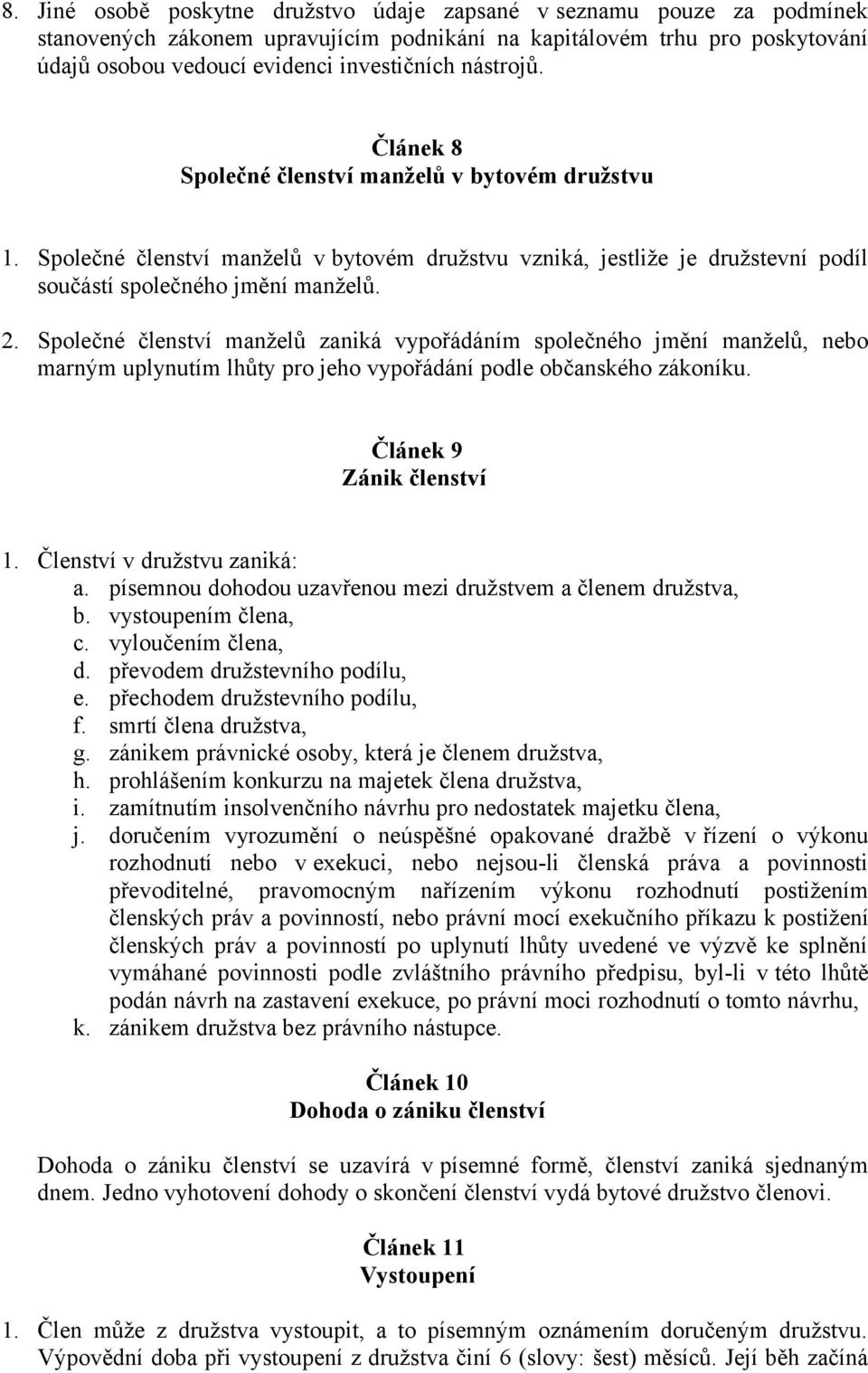 8. Jiné osobě poskytne družstvo údaje zapsané v seznamu pouze za podmínek stanovených zákonem upravujícím podnikání na kapitálovém trhu pro poskytování údajů osobou vedoucí evidenci investičních nástrojů.

Článek 8
Společné členství manželů v bytovém družstvu

1. Společné členství manželů v bytovém družstvu vzniká, jestliže je družstevní podíl součástí společného jmění manželů.

2. Společné členství manželů zaniká vypořádáním společného jmění manželů, nebo marným uplynutím lhůty pro jeho vypořádání podle občanského zákoníku.

Článek 9
Zánik členství

1. Členství v družstvu zaniká:
a. písemnou dohodou uzavřenou mezi družstvem a členem družstva,
b. vystoupením člena,
c. vyloučením člena,
d. převodem družstevního podílu,
e. přechodem družstevního podílu,
f. smrtí člena družstva,
g. zánikem právnické osoby, která je členem družstva,
h. prohlášením konkurzu na majetek člena družstva,
i. zamítnutím insolvenčního návrhu pro nedostatek majetku člena,
j. doručením vyrozumění o neúspěšné opakované dražbě v řízení o výkonu rozhodnutí nebo v exekuci, nebo nejsou-li členská práva a povinnosti převoditelné, pravomocným nařízením výkonu rozhodnutí postižením členských práv a povinností, nebo právní mocí exekučního příkazu k postižení členských práv a povinností po uplynutí lhůty uvedené ve výzvě ke splnění vymáhané povinnosti podle zvláštního právního předpisu, byl-li v této lhůtě podán návrh na zastavení exekuce, po právní moci rozhodnutí o tomto návrhu,
k. zánikem družstva bez právního nástupce.

Článek 10
Dohoda o zániku členství

Dohoda o zániku členství se uzavírá v písemné formě, členství zaniká sjednaným dnem. Jedno vyhotovení dohody o skončení členství vydá bytové družstvo členovi.

Článek 11
Vystoupení

1. Člen může z družstva vystoupit, a to písemným oznámením doručeným družstvu. Výpovědní doba při vystoupení z družstva činí 6 (slovy: šest) měsíců. Její běh začíná